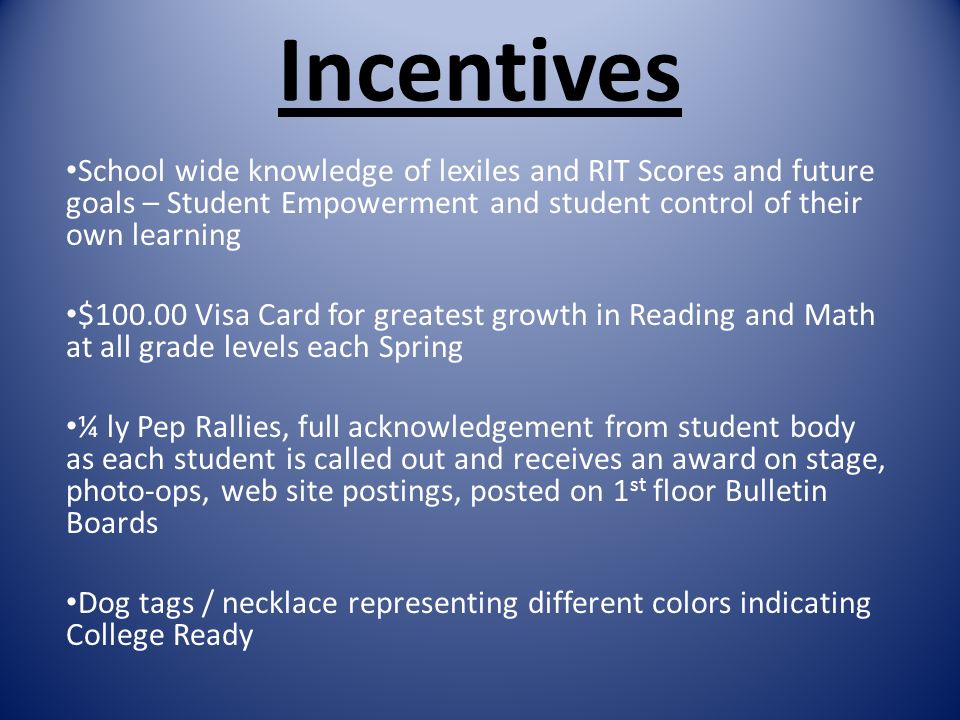 Incentives

•School wide knowledge of lexiles and RIT Scores and future goals – Student Empowerment and student control of their own learning

•$100.00 Visa Card for greatest growth in Reading and Math at all grade levels each Spring

•¼ ly Pep Rallies, full acknowledgement from student body as each student is called out and receives an award on stage, photo-ops, web site postings, posted on 1$^{st}$ floor Bulletin Boards

•Dog tags / necklace representing different colors indicating College Ready